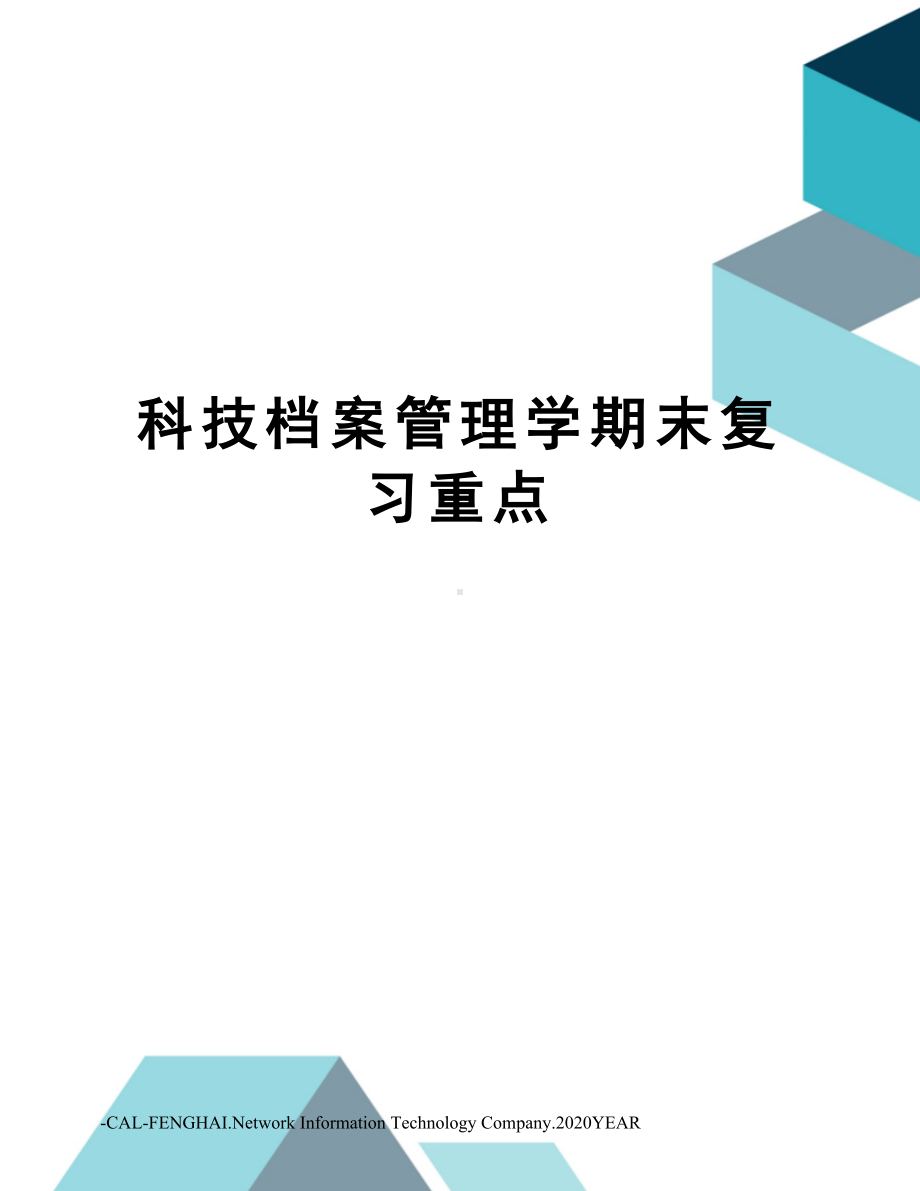 科技档案管理学期末复习重点

-CAL-FENGHAI.Network Information Technology Company.2020YEAR